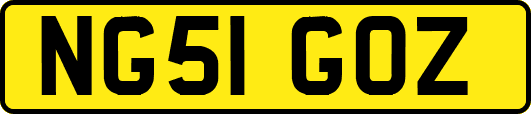 NG51 GOZ